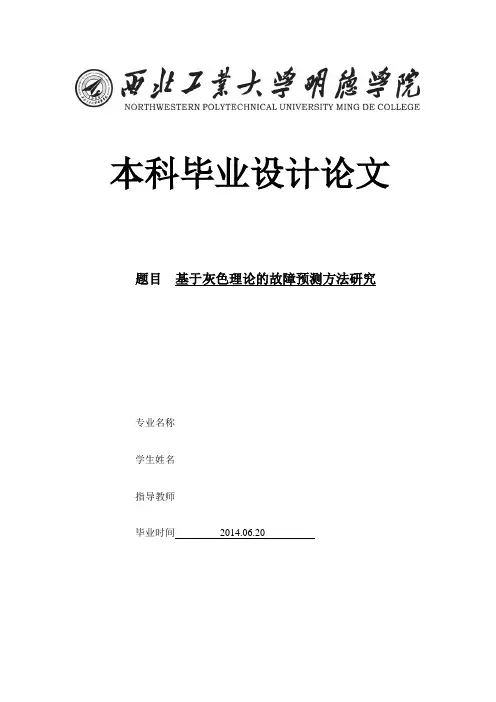 西北工業大學明德學院
NORTHWESTERN POLYTECHNICAL UNIVERSITY MING DE COLLEGE

本科毕业设计论文

题目 基于灰色理论的故障预测方法研究

专业名称

学生姓名

指导教师

毕业时间 2014.06.20